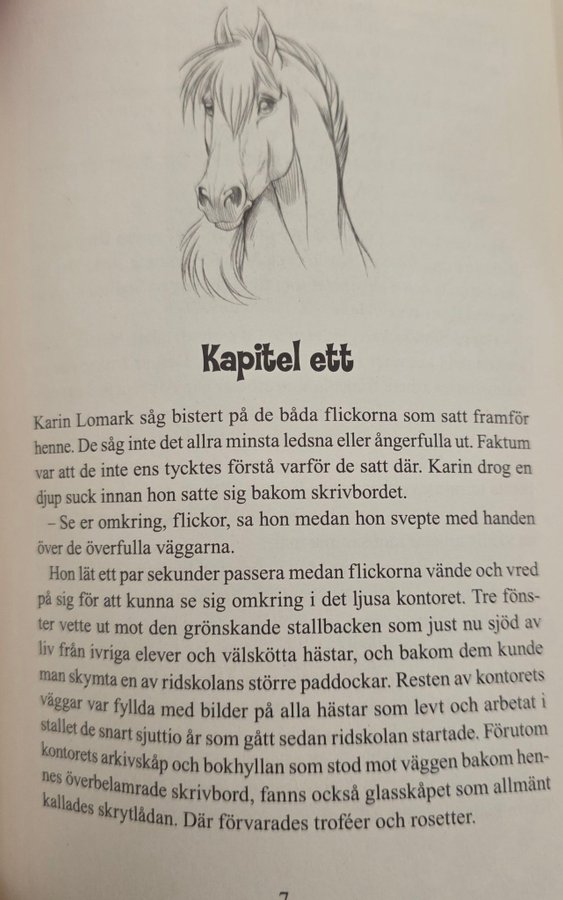 Kapitel ett

Karin Lomark såg bistert på de båda flickorna som satt framför henne. De såg inte det allra minsta ledsna eller ångerfulla ut. Faktum var att de inte ens tycktes förstå varför de satt där. Karin drog en djup suck innan hon satte sig bakom skrivbordet.

– Se er omkring, flickor, sa hon medan hon svepte med handen över de överfulla väggarna.

Hon lät ett par sekunder passera medan flickorna vände och vred på sig för att kunna se sig omkring i det ljusa kontoret. Tre fönster vette ut mot den grönskande stallbacken som just nu sjöd av liv från ivriga elever och välskötta hästar, och bakom dem kunde man skymta en av ridskolans större paddockar. Resten av kontorets väggar var fyllda med bilder på alla hästar som levt och arbetat i stallet de snart sjuttio år som gått sedan ridskolan startade. Förutom kontorets arkivskåp och bokhyllan som stod mot väggen bakom hennes överbelamrade skrivbord, fanns också glasskåpet som allmänt kallades skrytlådan. Där förvarades troféer och rosetter.

7